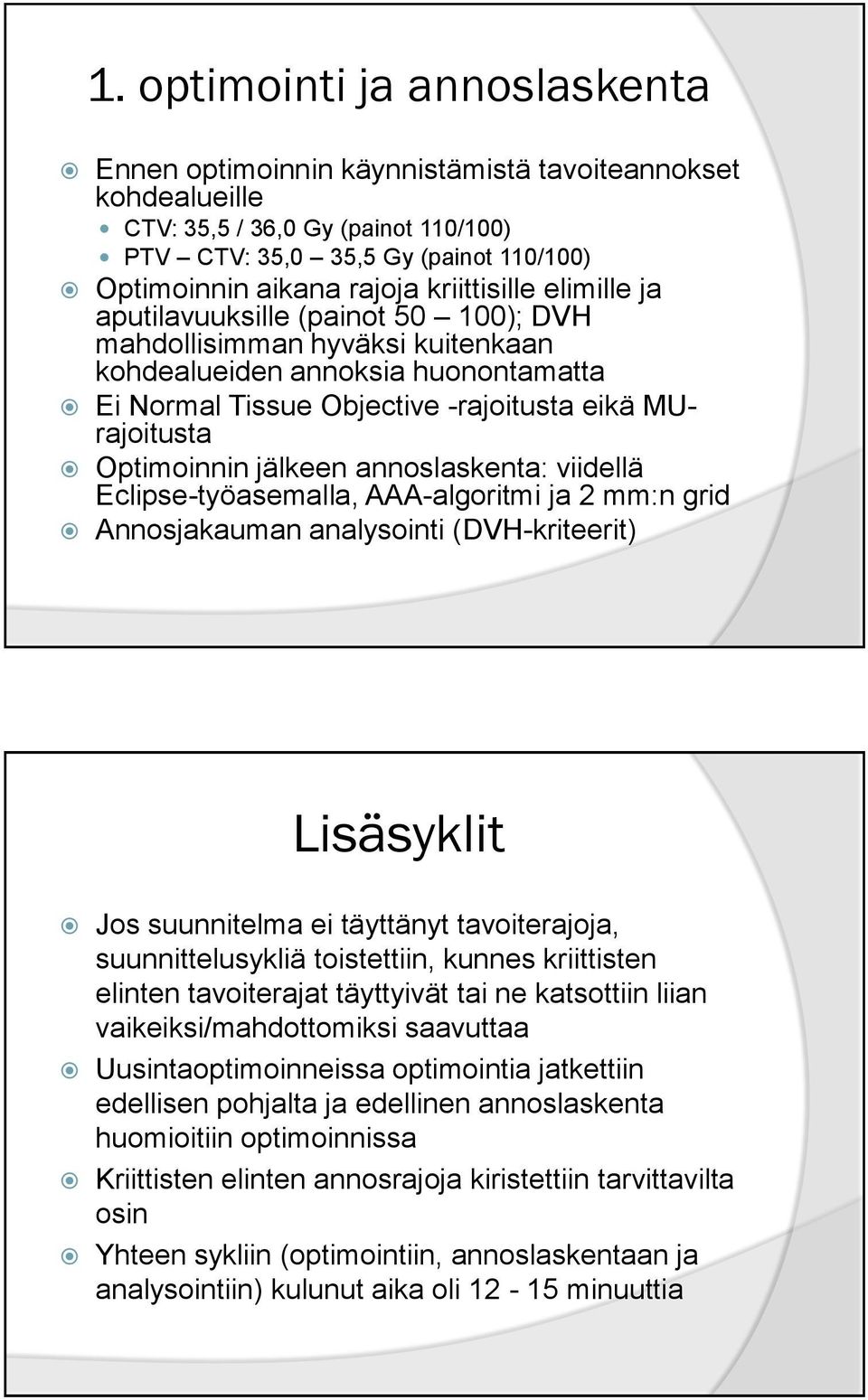 1. optimointi ja annoslaskenta

Ennen optimoinnin käynnistämistä tavoiteannokset kohdealueille

CTV: 35,5 / 36,0 Gy (painot 110/100)

PTV – CTV: 35,0 – 35,5 Gy (painot 110/100)

Optimoinnin aikana rajoja kriittisille elimille ja aputilavuuksille (painot 50 – 100); DVH mahdollisimman hyväksi kuitenkaan kohdealueiden annoksia huonontamatta

Ei Normal Tissue Objective -rajoitusta eikä MU-rajoitusta

Optimoinnin jälkeen annoslaskenta: viidellä Eclipse-työasemalla, AAA-algoritmi ja 2 mm:n grid

Annosjakauman analysointi (DVH-kriteerit)

Lisäsyklit

Jos suunnitelma ei täyttänyt tavoiterajoja, suunnittelusykliä toistettiin, kunnes kriittisten elinten tavoiterajat täyttyivät tai ne katsottiin liian vaikeiksi/mahdottomiksi saavuttaa

Uusintaoptimoinneissa optimointia jatkettiin edellisen pohjalta ja edellinen annoslaskenta huomioitiin optimoinnissa

Kriittisten elinten annosrajoja kiristettiin tarvittavilta osin

Yhteen sykliin (optimointiin, annoslaskentaan ja analysointiin) kulunut aika oli 12 - 15 minuuttia